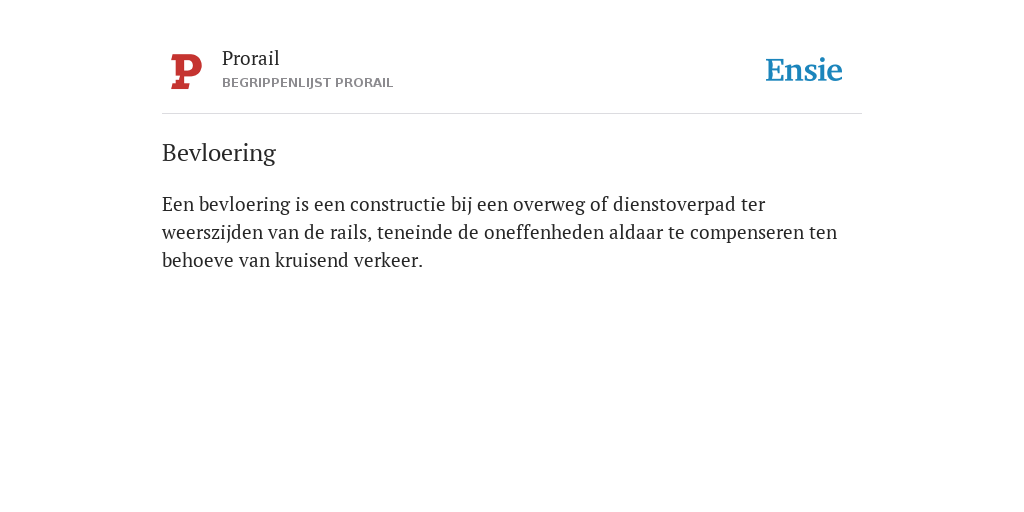 P

Prorail
BEGRIPPENLIJST PRORAIL

Ensie

Bevloering

Een bevloering is een constructie bij een overweg of dienstoverpad ter weerszijden van de rails, teneinde de oneffenheden aldaar te compenseren ten behoeve van kruisend verkeer.